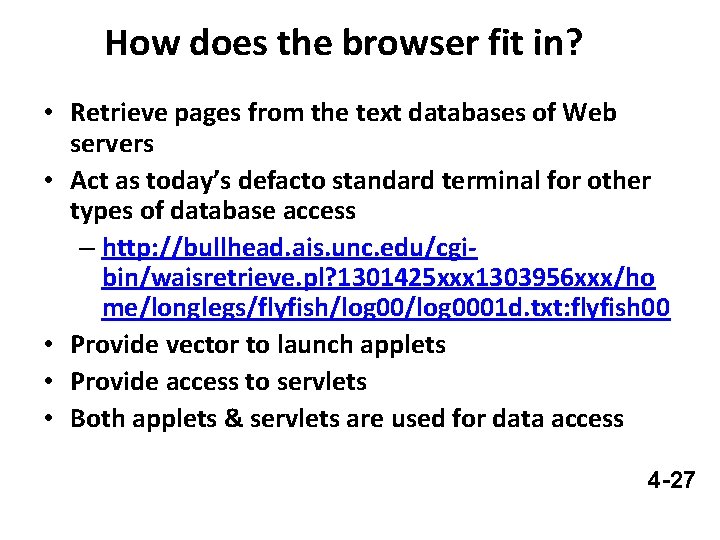 How does the browser fit in?

• Retrieve pages from the text databases of Web servers

• Act as today's defacto standard terminal for other types of database access

– http://bullhead.ais.unc.edu/cgi-bin/waisretrieve.pl?1301425xxx1303956xxx/home/longlegs/flyfish/log00/log0001d.txt:flyfish00

• Provide vector to launch applets

• Provide access to servlets

• Both applets & servlets are used for data access

4-27